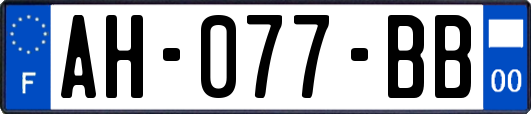 F

AH-077-BB

00